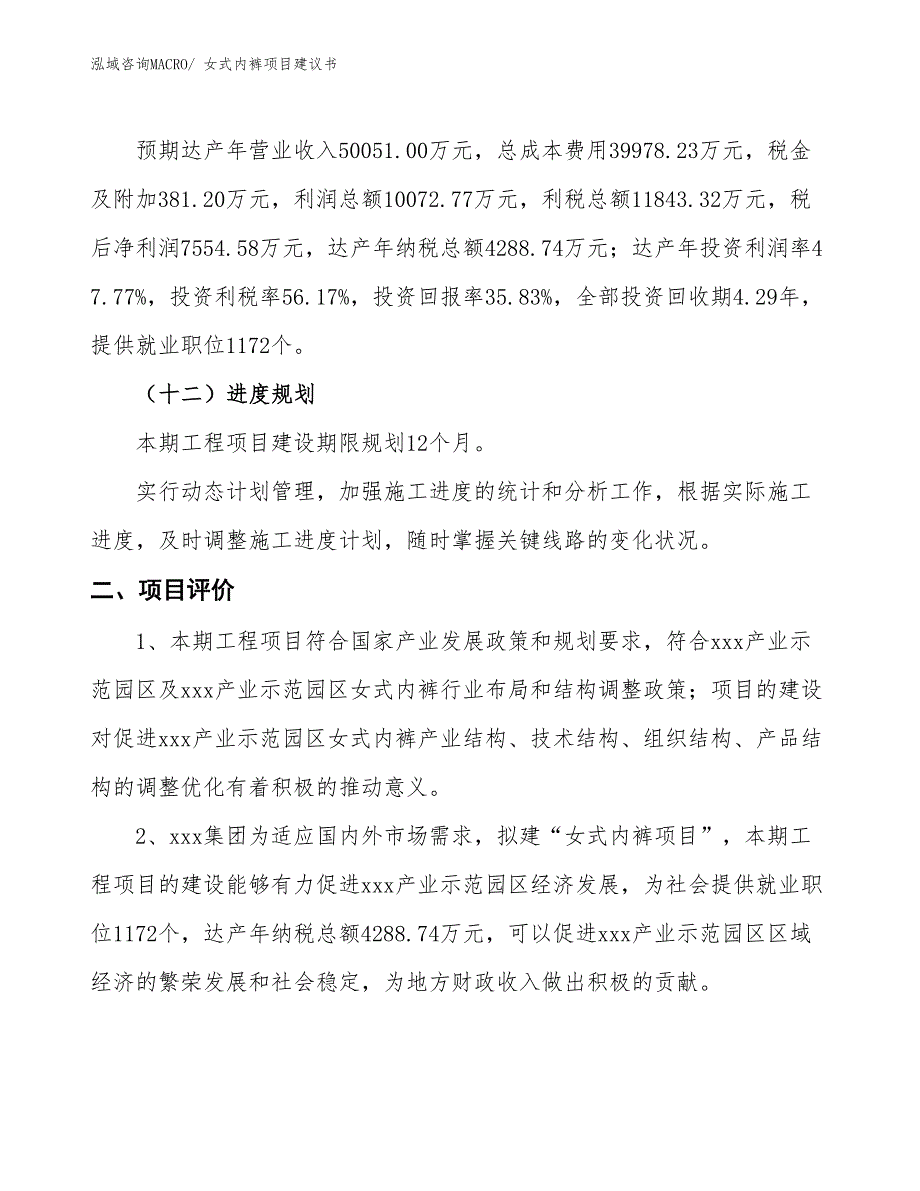 泓域咨询MACRO/ 女式内裤项目建议书

预期达产年营业收入50051.00万元，总成本费用39978.23万元，税金及附加381.20万元，利润总额10072.77万元，利税总额11843.32万元，税后净利润7554.58万元，达产年纳税总额4288.74万元；达产年投资利润率47.77%，投资利税率56.17%，投资回报率35.83%，全部投资回收期4.29年，提供就业职位1172个。

（十二）进度规划

本期工程项目建设期限规划12个月。

实行动态计划管理，加强施工进度的统计和分析工作，根据实际施工进度，及时调整施工进度计划，随时掌握关键线路的变化状况。

二、项目评价

1、本期工程项目符合国家产业发展政策和规划要求，符合xxx产业示范园区及xxx产业示范园区女式内裤行业布局和结构调整政策；项目的建设对促进xxx产业示范园区女式内裤产业结构、技术结构、组织结构、产品结构的调整优化有着积极的推动意义。

2、xxx集团为适应国内外市场需求，拟建“女式内裤项目”，本期工程项目的建设能够有力促进xxx产业示范园区经济发展，为社会提供就业职位1172个，达产年纳税总额4288.74万元，可以促进xxx产业示范园区区域经济的繁荣发展和社会稳定，为地方财政收入做出积极的贡献。